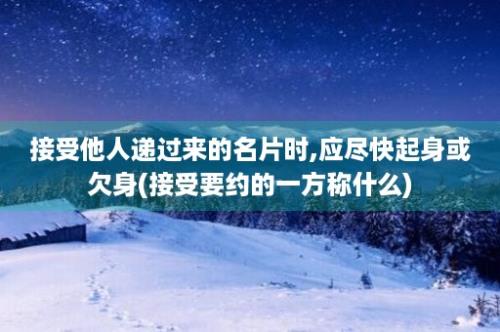 接受他人递过来的名片时,应尽快起身或欠身(接受要约的一方称什么)